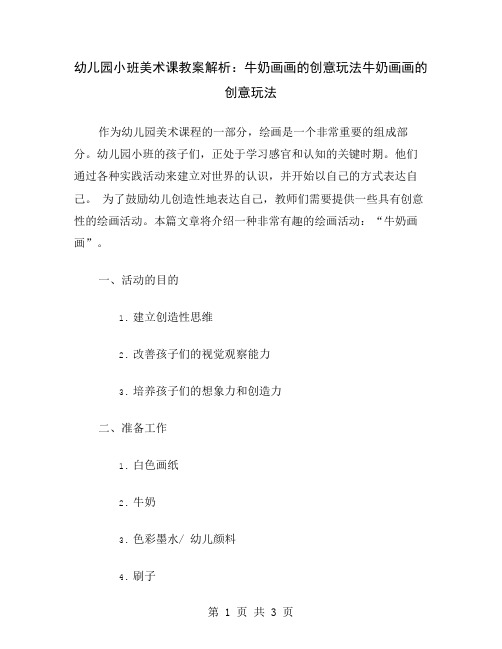 幼儿园小班美术课教案解析：牛奶画画的创意玩法牛奶画画的创意玩法

作为幼儿园美术课程的一部分，绘画是一个非常重要的组成部分。幼儿园小班的孩子们，正处于学习感官和认知的关键时期。他们通过各种实践活动来建立对世界的认识，并开始以自己的方式表达自己。 为了鼓励幼儿创造性地表达自己，教师们需要提供一些具有创意性的绘画活动。本篇文章将介绍一种非常有趣的绘画活动：“牛奶画画”。

一、活动的目的

1. 建立创造性思维

2. 改善孩子们的视觉观察能力

3. 培养孩子们的想象力和创造力

二、准备工作

1. 白色画纸

2. 牛奶

3. 色彩墨水/ 幼儿颜料

4. 刷子

第 1 页 共 3 页